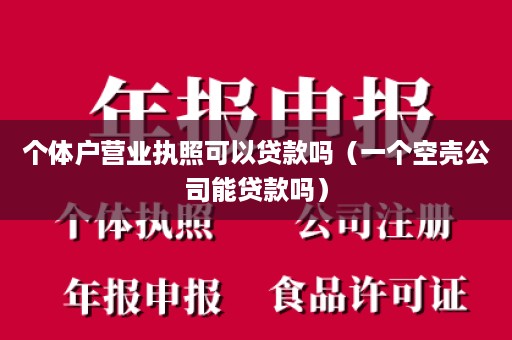 年报申报

个体户营业执照可以贷款吗（一个空壳公司能贷款吗）

个体执照　公司注册

年报申报　食品许可证